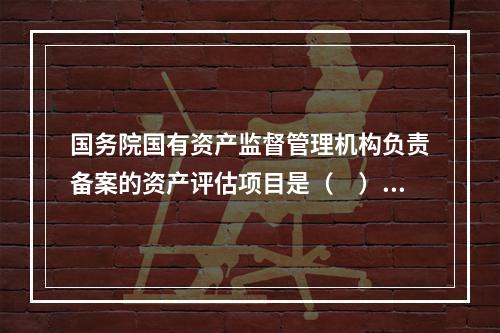 国务院国有资产监督管理机构负责备案的资产评估项目是（    ）...